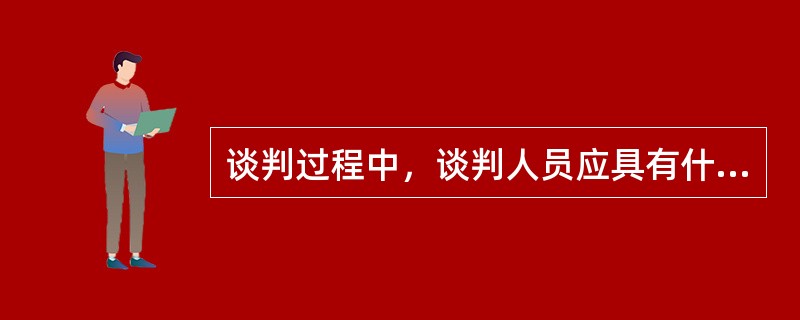 谈判过程中，谈判人员应具有什...